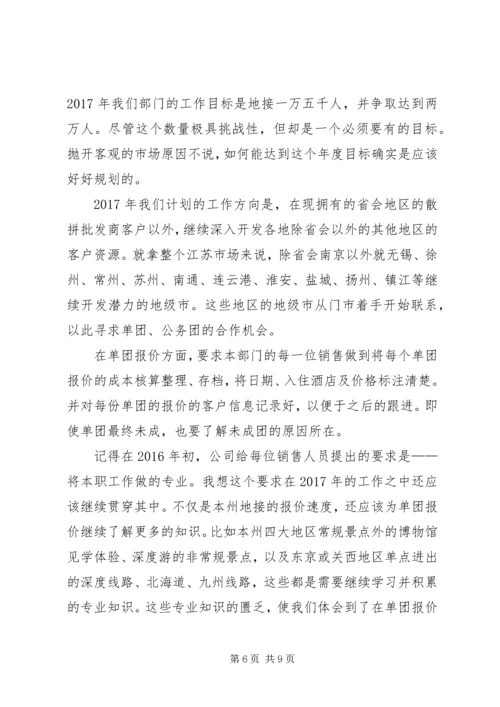 2017 年我们部门的工作目标是地接一万五千人，并争取达到两万人。尽管这个数量极具挑战性，但却是一个必须要有的目标。抛开客观的市场原因不说，如何能达到这个年度目标确实是应该好好规划的。

2017 年我们计划的工作方向是，在现拥有的省会地区的散拼批发商客户以外，继续深入开发各地除省会以外的其他地区的客户资源。就拿整个江苏市场来说，除省会南京以外就无锡、徐州、常州、苏州、南通、连云港、淮安、盐城、扬州、镇江等继续开发潜力的地级市。这些地区的地级市从门市着手开始联系，以此寻求单团、公务团的合作机会。

在单团报价方面，要求本部门的每一位销售做到将每个单团报价的成本核算整理、存档，将日期、入住酒店及价格标注清楚。并对每份单团的报价的客户信息记录好，以便于之后的跟进。即使单团最终未成，也要了解未成团的原因所在。

记得在 2016 年初，公司给每位销售人员提出的要求是——将本职工作做的专业。我想这个要求在 2017 年的工作之中还应该继续贯穿其中。不仅是本州地接的报价速度，还应该为单团报价继续了解更多的知识。比如本州四大地区常规景点外的博物馆见学体验、深度游的非常规景点，以及东京或关西地区单点进出的深度线路、北海道、九州线路，这些都是需要继续学习并积累的专业知识。这些专业知识的匮乏，使我们体会到了在单团报价

第 6 页 共 9 页